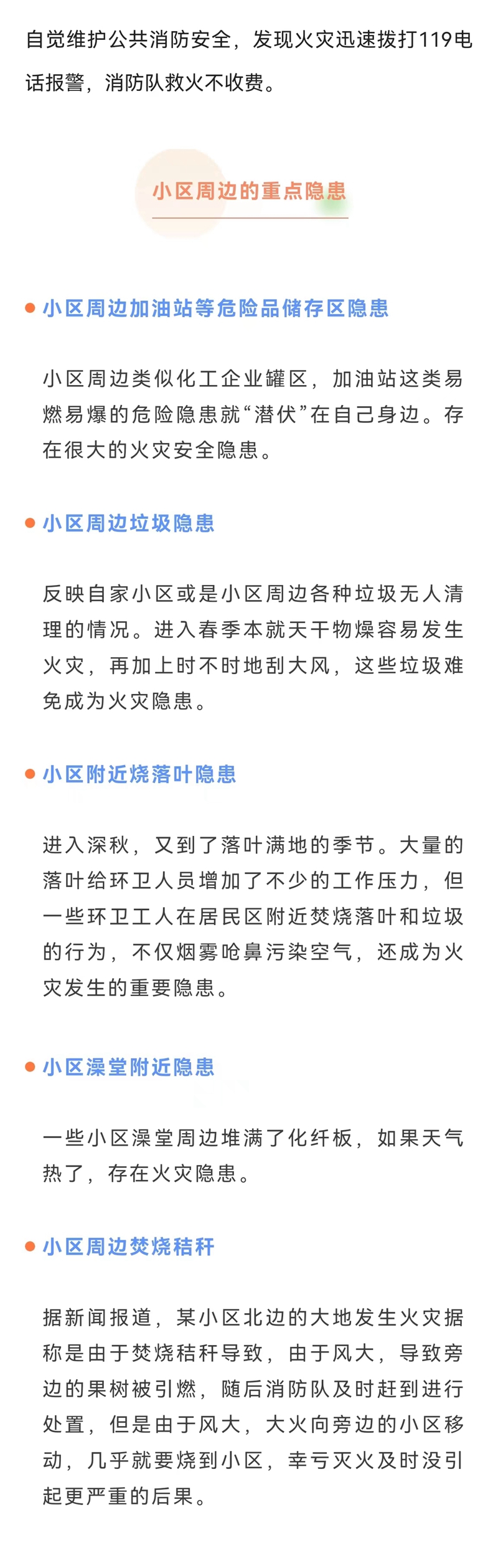 自觉维护公共消防安全，发现火灾迅速拨打119电话报警，消防队救火不收费。

小区周边的重点隐患

小区周边加油站等危险品储存区隐患

小区周边类似化工企业罐区，加油站这类易燃易爆的危险隐患就“潜伏”在自己身边。存在很大的火灾安全隐患。

小区周边垃圾隐患

反映自家小区或是小区周边各种垃圾无人清理的情况。进入春季本就天干物燥容易发生火灾，再加上时不时地刮大风，这些垃圾难免成为火灾隐患。

小区附近烧落叶隐患

进入深秋，又到了落叶满地的季节。大量的落叶给环卫人员增加了不少的工作压力，但一些环卫工人在居民区附近焚烧落叶和垃圾的行为，不仅烟雾呛鼻污染空气，还成为火灾发生的重要隐患。

小区澡堂附近隐患

一些小区澡堂周边堆满了化纤板，如果天气热了，存在火灾隐患。

小区周边焚烧秸秆

据新闻报道，某小区北边的大地发生火灾据称是由于焚烧秸秆导致，由于风大，导致旁边的果树被引燃，随后消防队及时赶到进行处置，但是由于风大，大火向旁边的小区移动，几乎就要烧到小区，幸亏灭火及时没引起更严重的后果。